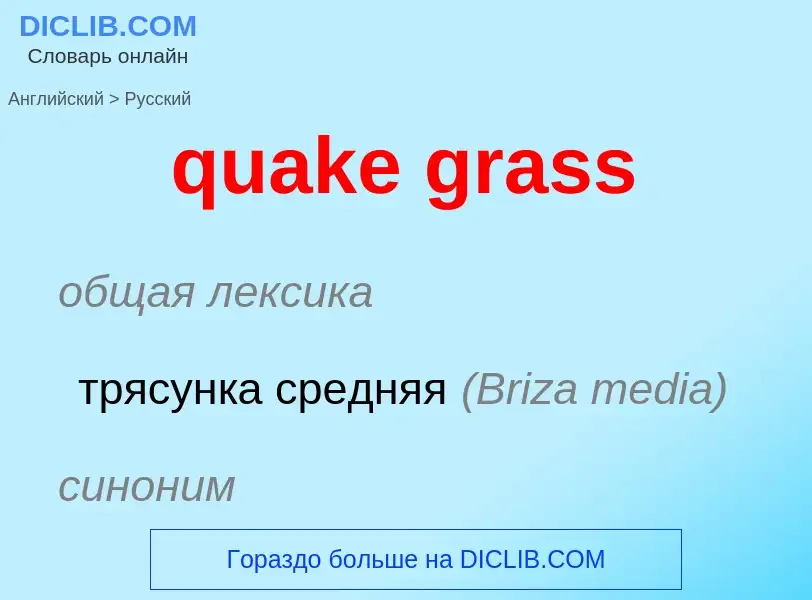 DICLIB.COM
Словарь онлайн

Английский > Русский

quake grass

общая лексика

трясунка средняя (Briza media)

синоним

Гораздо больше на DICLIB.COM